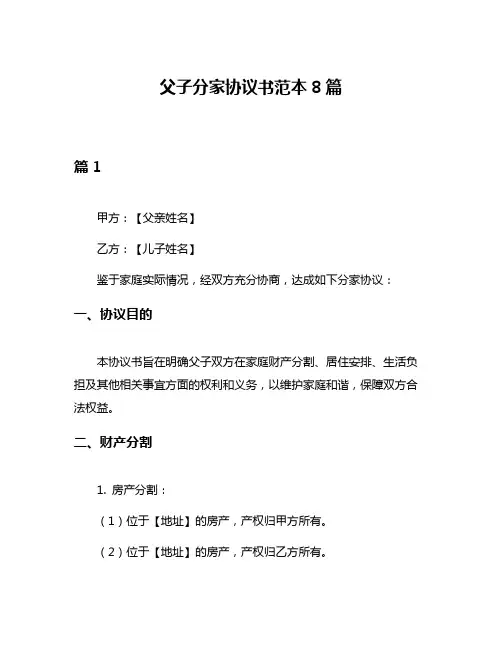 父子分家协议书范本 8 篇

篇 1

甲方：【父亲姓名】

乙方：【儿子姓名】

鉴于家庭实际情况，经双方充分协商，达成如下分家协议：

一、协议目的

本协议书旨在明确父子双方在家庭财产分割、居住安排、生活负担及其他相关事宜方面的权利和义务，以维护家庭和谐，保障双方合法权益。

二、财产分割

1. 房产分割：

（1）位于【地址】的房产，产权归甲方所有。

（2）位于【地址】的房产，产权归乙方所有。